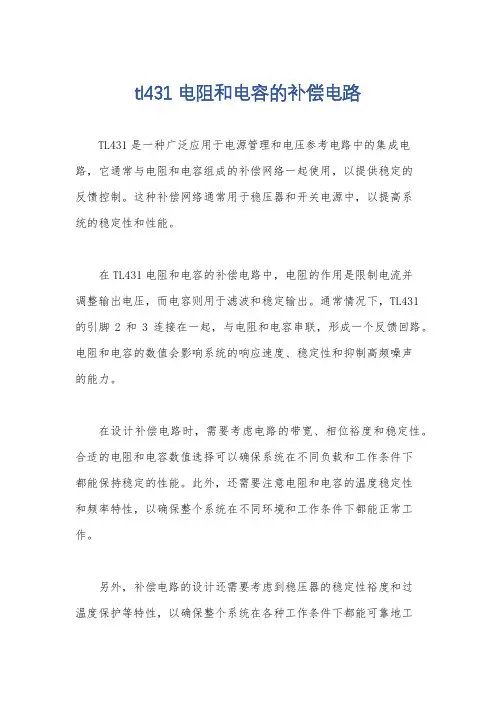 tl431 电阻和电容的补偿电路

TL431 是一种广泛应用于电源管理和电压参考电路中的集成电路，它通常与电阻和电容组成的补偿网络一起使用，以提供稳定的反馈控制。这种补偿网络通常用于稳压器和开关电源中，以提高系统的稳定性和性能。

在 TL431 电阻和电容的补偿电路中，电阻的作用是限制电流并调整输出电压，而电容则用于滤波和稳定输出。通常情况下，TL431 的引脚 2 和 3 连接在一起，与电阻和电容串联，形成一个反馈回路。电阻和电容的数值会影响系统的响应速度、稳定性和抑制高频噪声的能力。

在设计补偿电路时，需要考虑电路的带宽、相位裕度和稳定性。合适的电阻和电容数值选择可以确保系统在不同负载和工作条件下都能保持稳定的性能。此外，还需要注意电阻和电容的温度稳定性和频率特性，以确保整个系统在不同环境和工作条件下都能正常工作。

另外，补偿电路的设计还需要考虑到稳压器的稳定性裕度和过温度保护等特性，以确保整个系统在各种工作条件下都能可靠地工